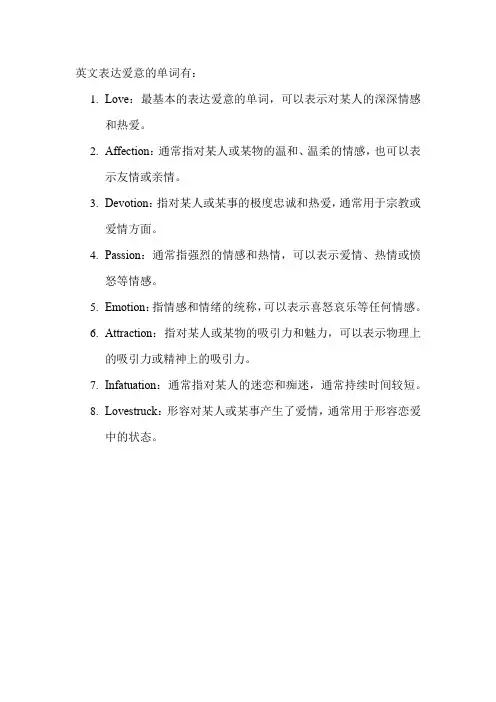 英文表达爱意的单词有：

1. Love：最基本的表达爱意的单词，可以表示对某人的深深情感和热爱。

2. Affection：通常指对某人或某物的温和、温柔的情感，也可以表示友情或亲情。

3. Devotion：指对某人或某事的极度忠诚和热爱，通常用于宗教或爱情方面。

4. Passion：通常指强烈的情感和热情，可以表示爱情、热情或愤怒等情感。

5. Emotion：指情感和情绪的统称，可以表示喜怒哀乐等任何情感。

6. Attraction：指对某人或某物的吸引力和魅力，可以表示物理上的吸引力或精神上的吸引力。

7. Infatuation：通常指对某人的迷恋和痴迷，通常持续时间较短。

8. Lovestruck：形容对某人或某事产生了爱情，通常用于形容恋爱中的状态。